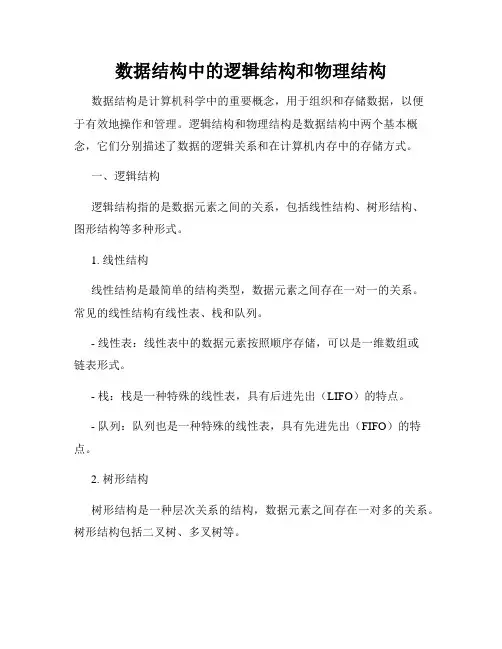 数据结构中的逻辑结构和物理结构

数据结构是计算机科学中的重要概念，用于组织和存储数据，以便于有效地操作和管理。逻辑结构和物理结构是数据结构中两个基本概念，它们分别描述了数据的逻辑关系和在计算机内存中的存储方式。

一、逻辑结构

逻辑结构指的是数据元素之间的关系，包括线性结构、树形结构、图形结构等多种形式。

1. 线性结构

线性结构是最简单的结构类型，数据元素之间存在一对一的关系。常见的线性结构有线性表、栈和队列。

- 线性表：线性表中的数据元素按照顺序存储，可以是一维数组或链表形式。

- 栈：栈是一种特殊的线性表，具有后进先出（LIFO）的特点。

- 队列：队列也是一种特殊的线性表，具有先进先出（FIFO）的特点。

2. 树形结构

树形结构是一种层次关系的结构，数据元素之间存在一对多的关系。树形结构包括二叉树、多叉树等。